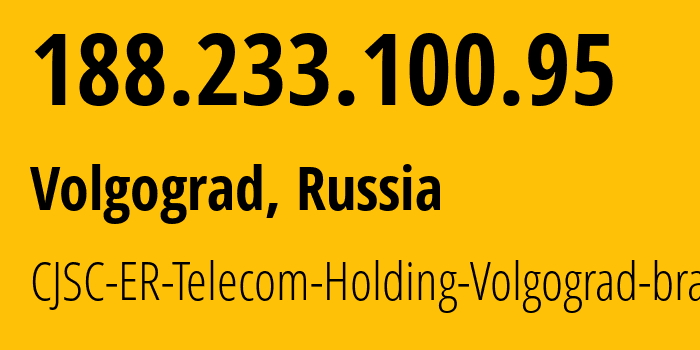 188.233.100.95

Volgograd, Russia

CJSC-ER-Telecom-Holding-Volgograd-bra